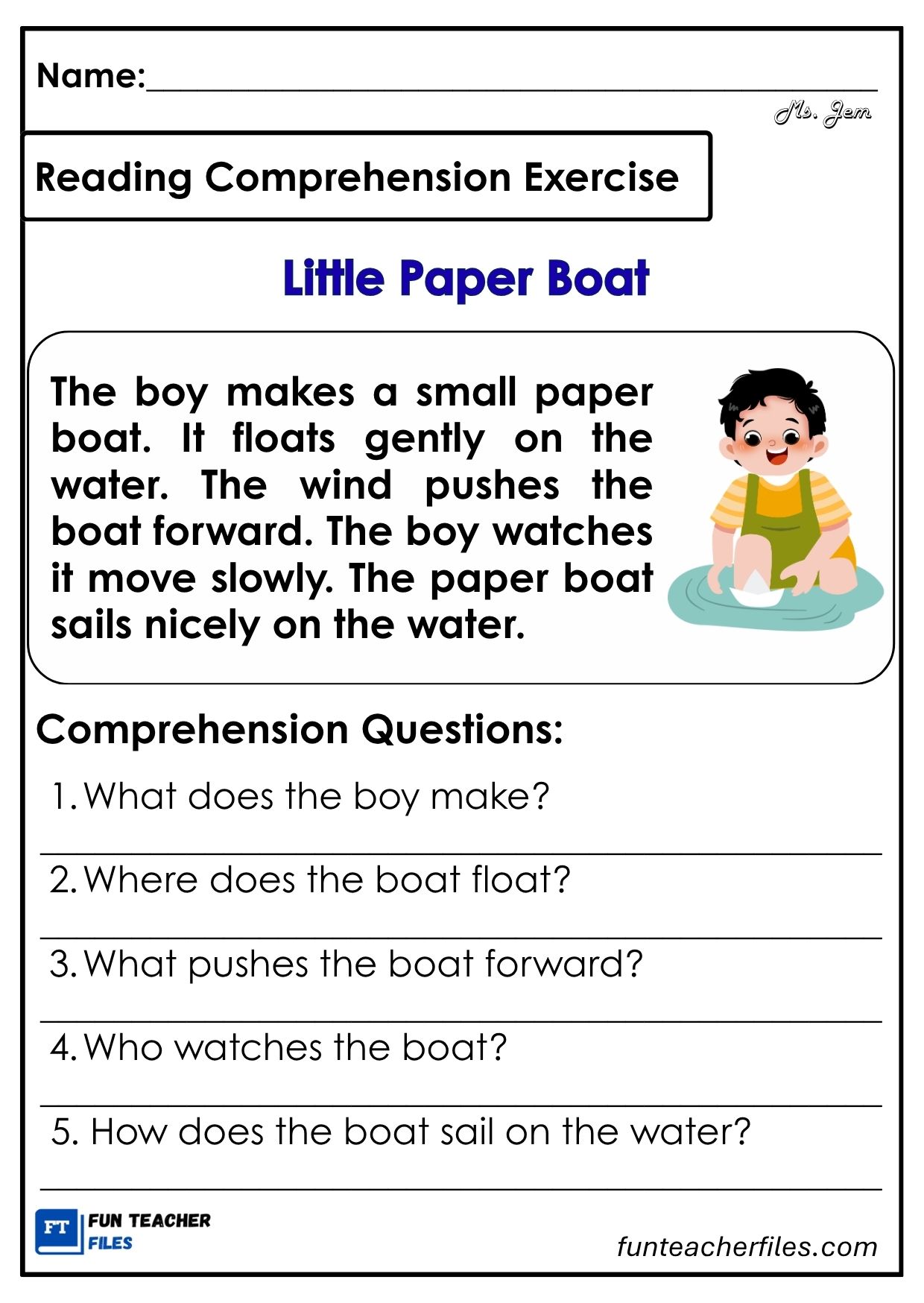 Name:____

Ms. Jem

Reading Comprehension Exercise

Little Paper Boat

The boy makes a small paper boat. It floats gently on the water. The wind pushes the boat forward. The boy watches it move slowly. The paper boat sails nicely on the water.

Comprehension Questions:

1. What does the boy make?

____

2. Where does the boat float?

____

3. What pushes the boat forward?

____

4. Who watches the boat?

____

5. How does the boat sail on the water?

____

FT FUN TEACHER FILES

funteacherfiles.com